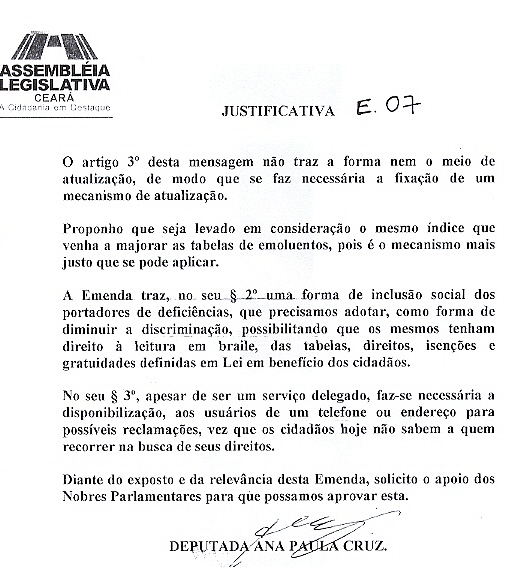 ASSEMBLÉIA LEGISLATIVA
CEARÁ
A Cidadania em Destaque

JUSTIFICATIVA E. 07

O artigo 3º desta mensagem não traz a forma nem o meio de atualização, de modo que se faz necessária a fixação de um mecanismo de atualização.

Proponho que seja levado em consideração o mesmo índice que venha a majorar as tabelas de emoluentos, pois é o mecanismo mais justo que se pode aplicar.

A Emenda traz, no seu § 2º uma forma de inclusão social dos portadores de deficiências, que precisamos adotar, como forma de diminuir a discriminação, possibilitando que os mesmos tenham direito à leitura em braile, das tabelas, direitos, isenções e gratuidades definidas em Lei em benefício dos cidadãos.

No seu § 3º, apesar de ser um serviço delegado, faz-se necessária a disponibilização, aos usuários de um telefone ou endereço para possíveis reclamações, vez que os cidadãos hoje não sabem a quem recorrer na busca de seus direitos.

Diante do exposto e da relevância desta Emenda, solicito o apoio dos Nobres Parlamentares para que possamos aprovar esta.

DEPUTADA ANA PAULA CRUZ.